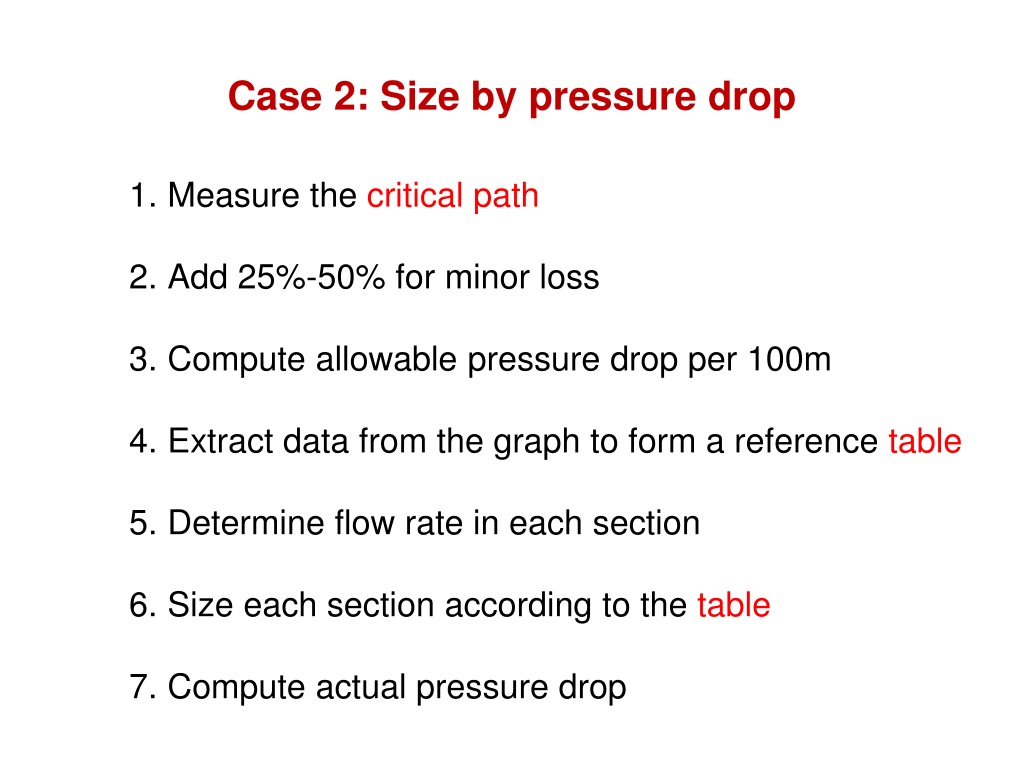 Case 2: Size by pressure drop

1. Measure the critical path

2. Add 25%-50% for minor loss

3. Compute allowable pressure drop per 100m

4. Extract data from the graph to form a reference table

5. Determine flow rate in each section

6. Size each section according to the table

7. Compute actual pressure drop